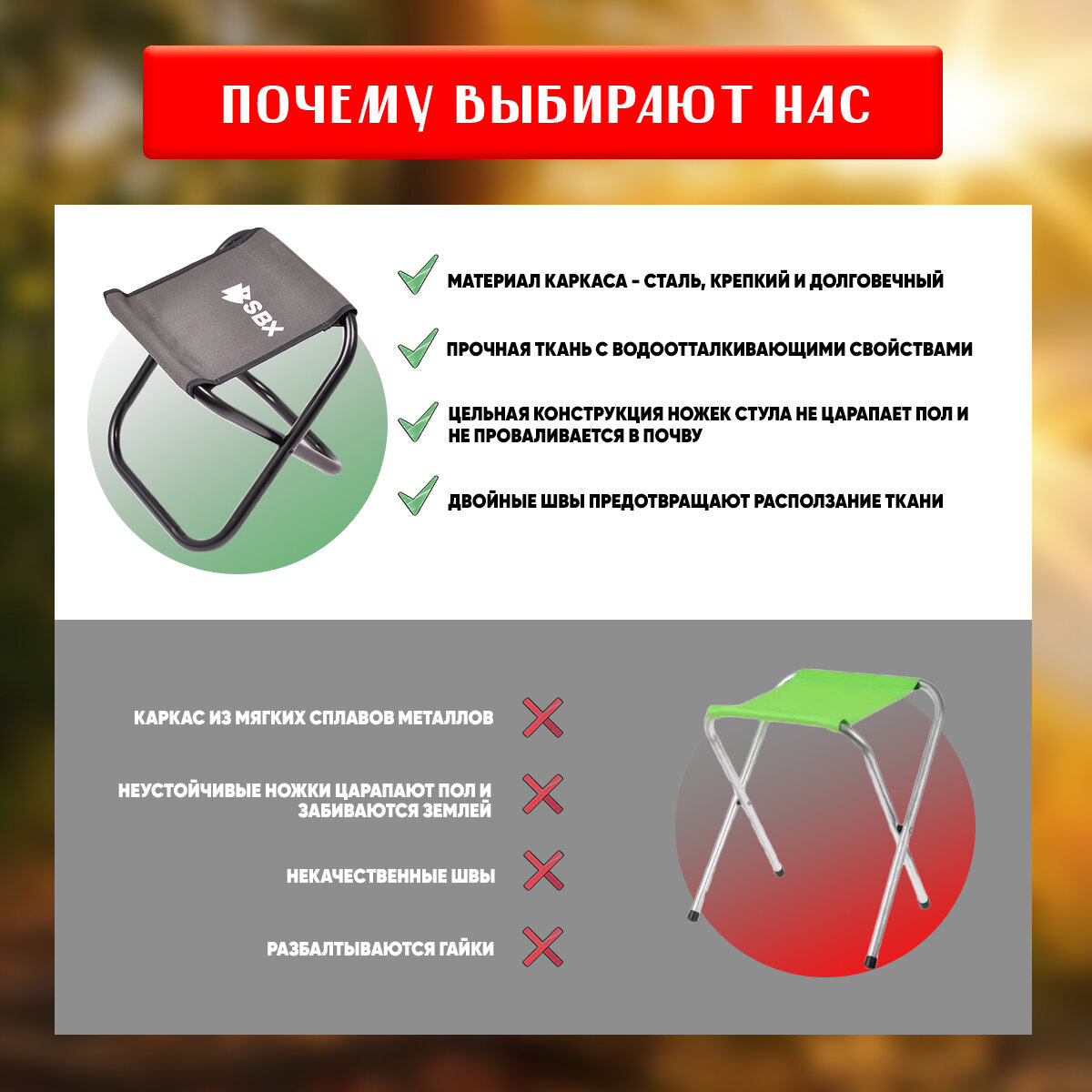 ПОЧЕМУ ВЫБИРАЮТ НАС

SBX

✓ МАТЕРИАЛ КАРКАСА - СТАЛЬ, КРЕПКИЙ И ДОЛГОВЕЧНЫЙ

✓ ПРОЧНАЯ ТКАНЬ С ВОДООТТАЛКИВАЮЩИМИ СВОЙСТВАМИ

✓ ЦЕЛЬНАЯ КОНСТРУКЦИЯ НОЖЕК СТУЛА НЕ ЦАРАПАЕТ ПОЛ И НЕ ПРОВАЛИВАЕТСЯ В ПОЧВУ

✓ ДВОЙНЫЕ ШВЫ ПРЕДОТВРАЩАЮТ РАСПОЛЗАНИЕ ТКАНИ

КАРКАС ИЗ МЯГКИХ СПЛАВОВ МЕТАЛЛОВ ✗

НЕУСТОЙЧИВЫЕ НОЖКИ ЦАРАПАЮТ ПОЛ И ЗАБИВАЮТСЯ ЗЕМЛЕЙ ✗

НЕКАЧЕСТВЕННЫЕ ШВЫ ✗

РАЗБАЛТЫВАЮТСЯ ГАЙКИ ✗